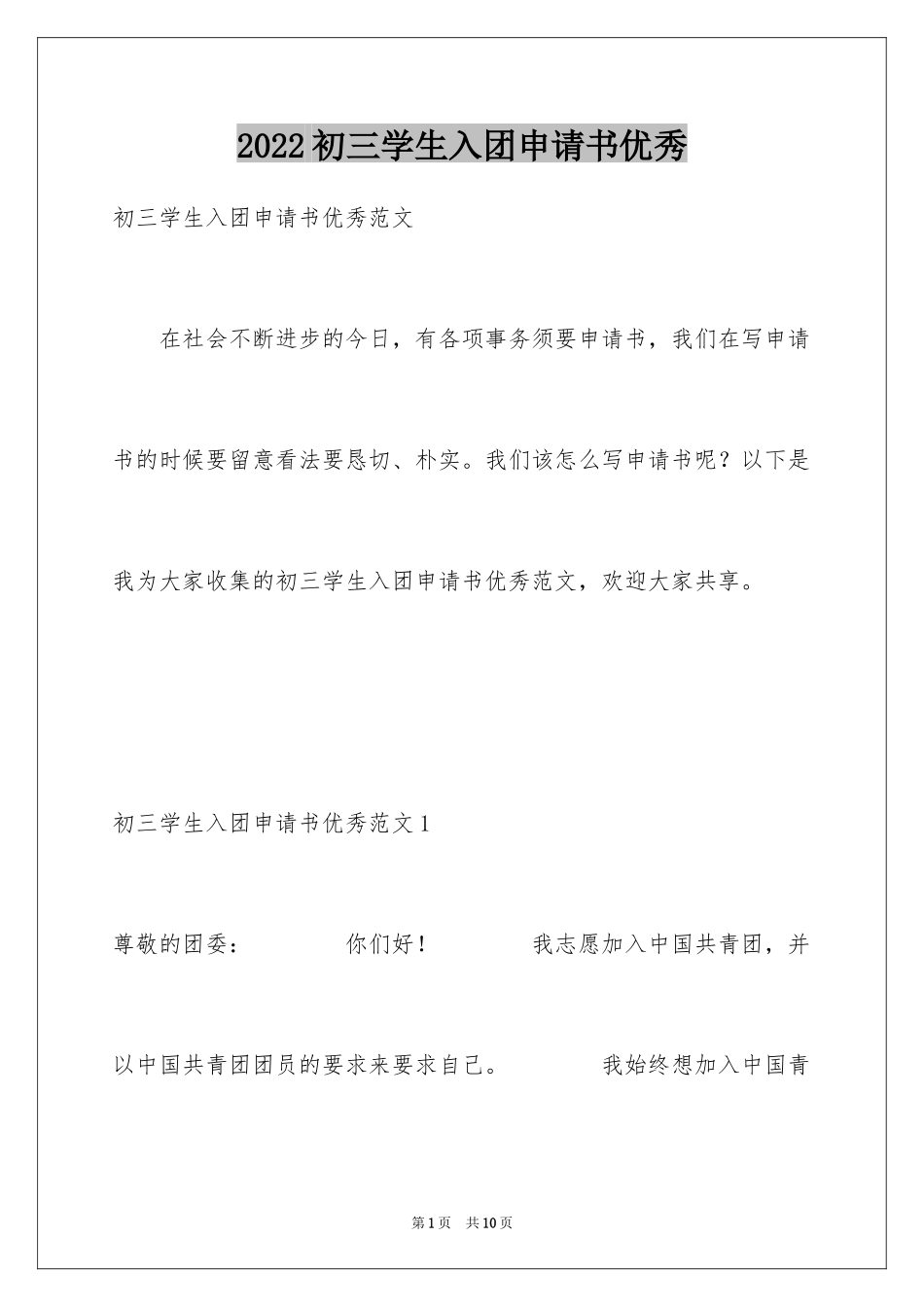 2022初三学生入团申请书优秀

初三学生入团申请书优秀范文

在社会不断进步的今日，有各项事务须要申请书，我们在写申请书的时候要留意看法要恳切、朴实。我们该怎么写申请书呢？以下是我为大家收集的初三学生入团申请书优秀范文，欢迎大家共享。

初三学生入团申请书优秀范文1

尊敬的团委： 你们好！ 我志愿加入中国共青团，并以中国共青团团员的要求来要求自己。 我始终想加入中国青

第1页 共10页